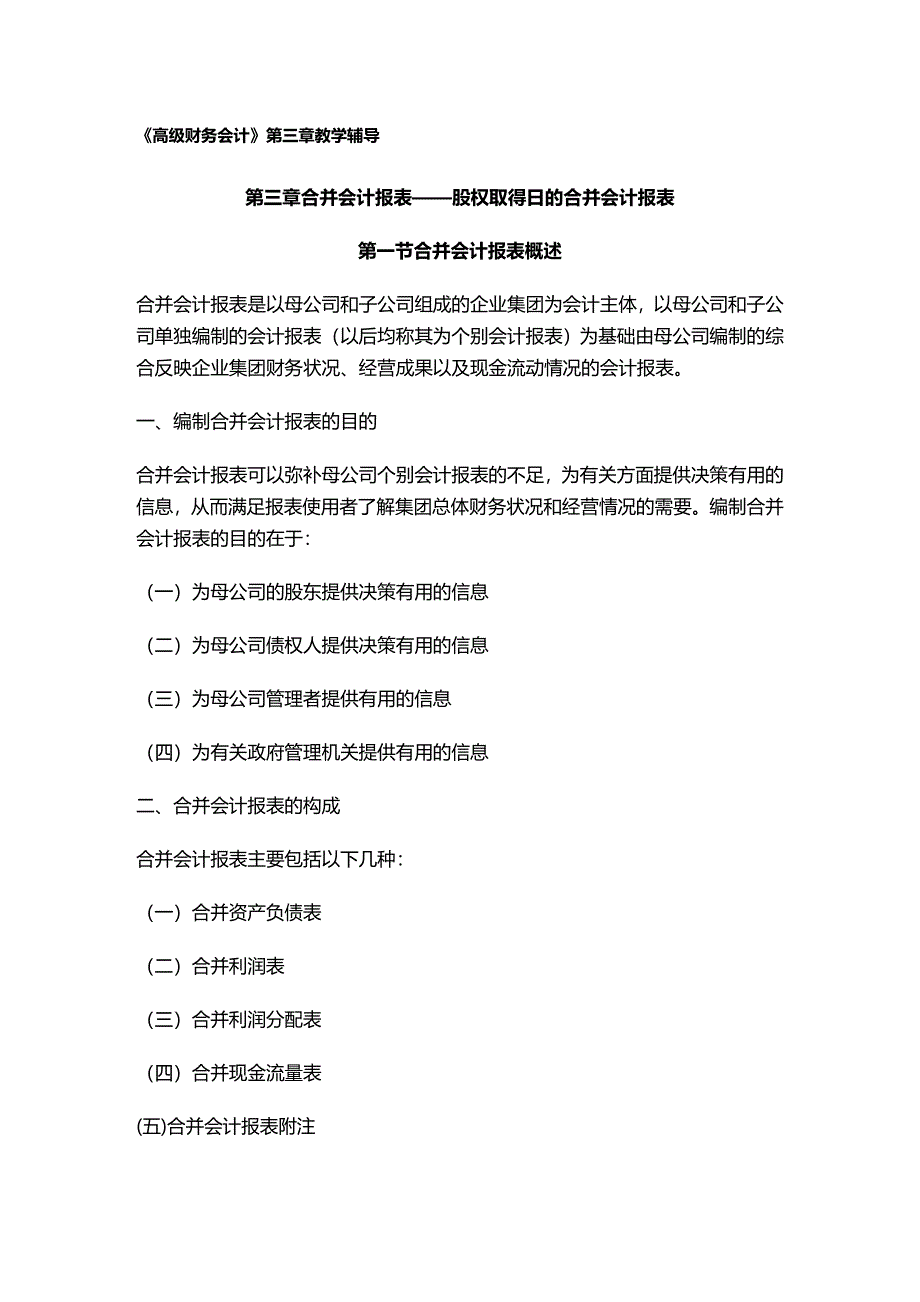 《高级财务会计》第三章教学辅导

第三章合并会计报表——股权取得日的合并会计报表

第一节合并会计报表概述

合并会计报表是以母公司和子公司组成的企业集团为会计主体，以母公司和子公司单独编制的会计报表（以后均称其为个别会计报表）为基础由母公司编制的综合反映企业集团财务状况、经营成果以及现金流动情况的会计报表。

一、编制合并会计报表的目的

合并会计报表可以弥补母公司个别会计报表的不足，为有关方面提供决策有用的信息，从而满足报表使用者了解集团总体财务状况和经营情况的需要。编制合并会计报表的目的在于：

（一）为母公司的股东提供决策有用的信息

（二）为母公司债权人提供决策有用的信息

（三）为母公司管理者提供有用的信息

（四）为有关政府管理机关提供有用的信息

二、合并会计报表的构成

合并会计报表主要包括以下几种：

（一）合并资产负债表

（二）合并利润表

（三）合并利润分配表

（四）合并现金流量表

(五)合并会计报表附注